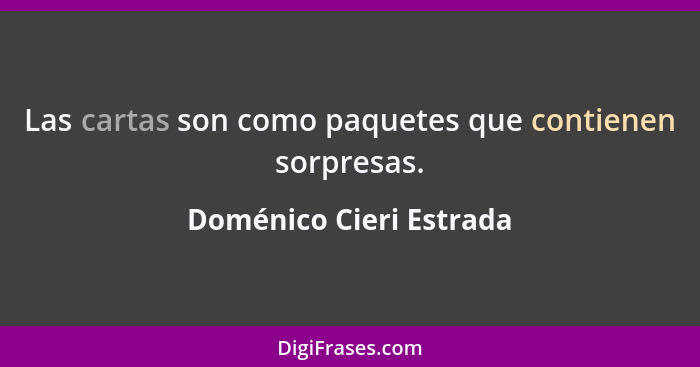 Las cartas son como paquetes que contienen sorpresas.

Doménico Cieri Estrada

DigiFrases.com